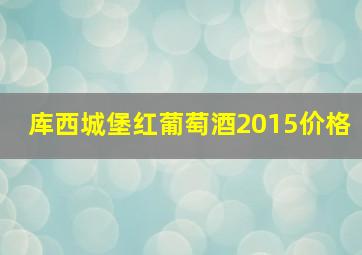 库西城堡红葡萄酒2015价格